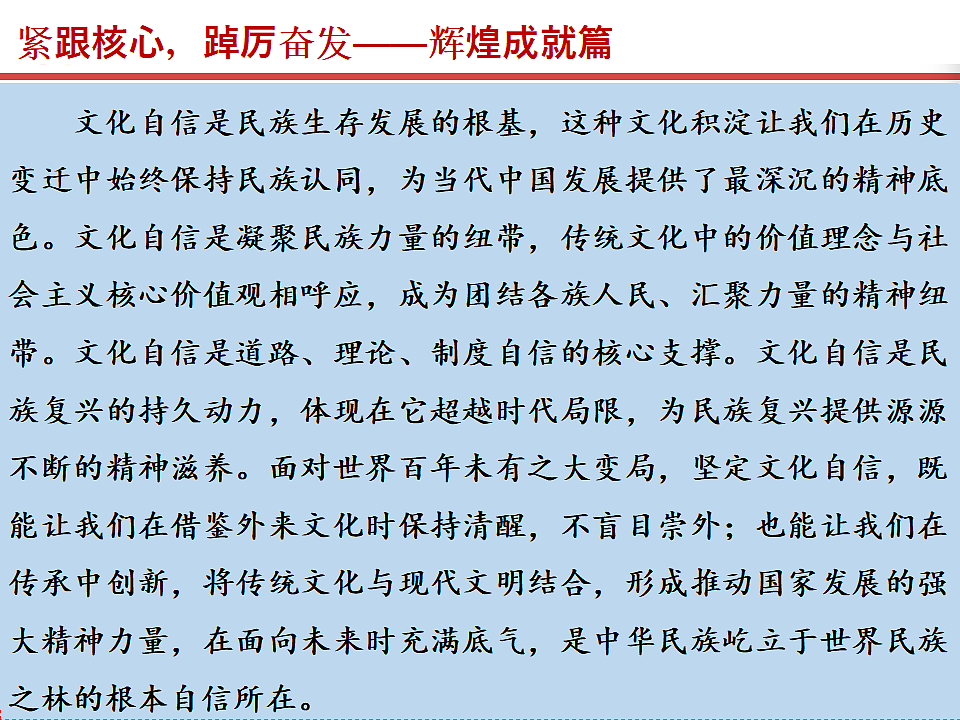 紧跟核心，踔厉奋发——辉煌成就篇

文化自信是民族生存发展的根基，这种文化积淀让我们在历史变迁中始终保持民族认同，为当代中国发展提供了最深沉的精神底色。文化自信是凝聚民族力量的纽带，传统文化中的价值理念与社会主义核心价值观相呼应，成为团结各族人民、汇聚力量的精神纽带。文化自信是道路、理论、制度自信的核心支撑。文化自信是民族复兴的持久动力，体现在它超越时代局限，为民族复兴提供源源不断的精神滋养。面对世界百年未有之大变局，坚定文化自信，既能让我们在借鉴外来文化时保持清醒，不盲目崇外；也能让我们在传承中创新，将传统文化与现代文明结合，形成推动国家发展的强大精神力量，在面向未来时充满底气，是中华民族屹立于世界民族之林的根本自信所在。